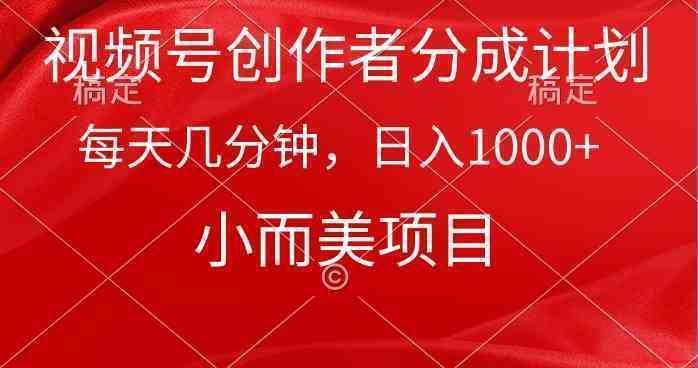 视频号创作者分成计划

稿定　　稿定

每天几分钟，日入1000+

小而美项目

©